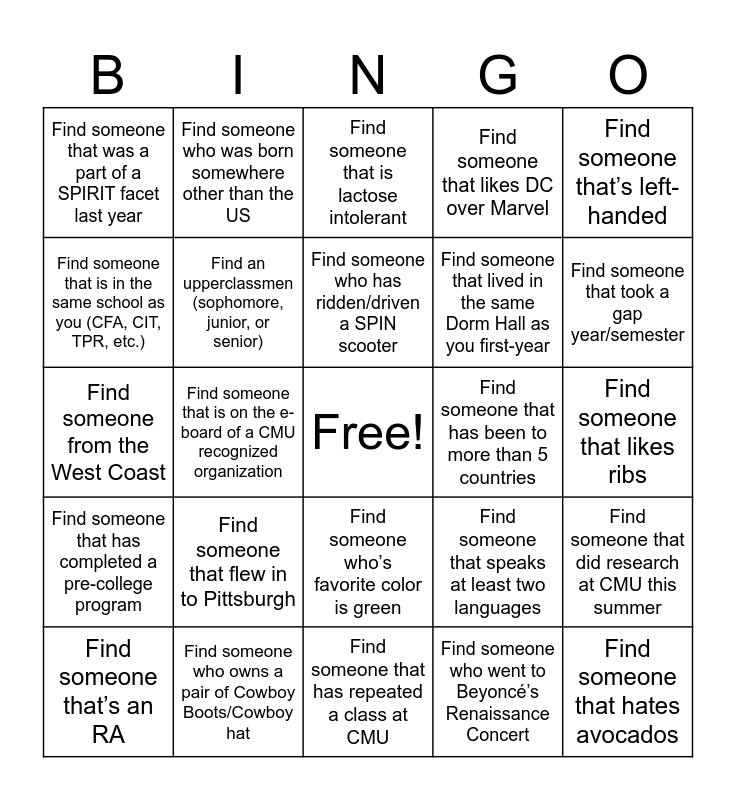 | B | I | N | G | O |
|---|---|---|---|---|
| Find someone that was a part of a SPIRIT facet last year | Find someone who was born somewhere other than the US | Find someone that is lactose intolerant | Find someone that likes DC over Marvel | Find someone that's left-handed |
| Find someone that is in the same school as you (CFA, CIT, TPR, etc.) | Find an upperclassmen (sophomore, junior, or senior) | Find someone who has ridden/driven a SPIN scooter | Find someone that lived in the same Dorm Hall as you first-year | Find someone that took a gap year/semester |
| Find someone from the West Coast | Find someone that is on the e-board of a CMU recognized organization | Free! | Find someone that has been to more than 5 countries | Find someone that likes ribs |
| Find someone that has completed a pre-college program | Find someone that flew in to Pittsburgh | Find someone who's favorite color is green | Find someone that speaks at least two languages | Find someone that did research at CMU this summer |
| Find someone that's an RA | Find someone who owns a pair of Cowboy Boots/Cowboy hat | Find someone that has repeated a class at CMU | Find someone who went to Beyoncé's Renaissance Concert | Find someone that hates avocados |